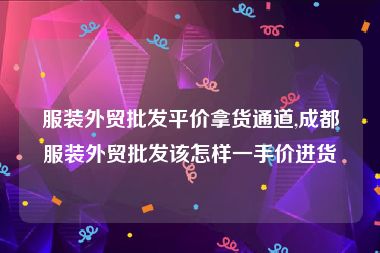 服装外贸批发平价拿货通道,成都服装外贸批发该怎样一手价进货